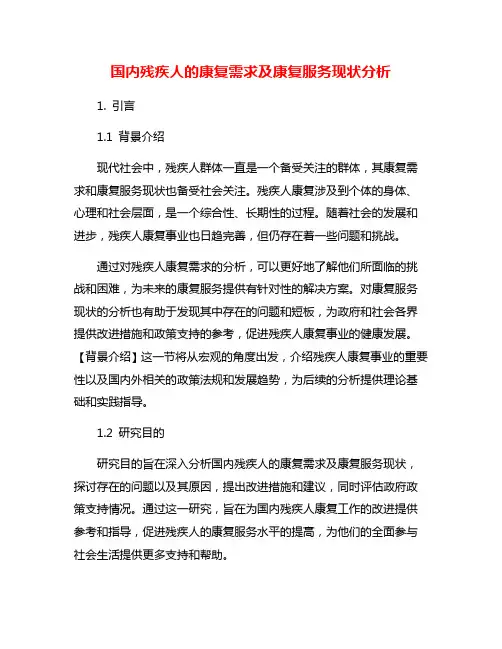 国内残疾人的康复需求及康复服务现状分析

1. 引言

1.1 背景介绍

现代社会中，残疾人群体一直是一个备受关注的群体，其康复需求和康复服务现状也备受社会关注。残疾人康复涉及到个体的身体、心理和社会层面，是一个综合性、长期性的过程。随着社会的发展和进步，残疾人康复事业也日趋完善，但仍存在着一些问题和挑战。

通过对残疾人康复需求的分析，可以更好地了解他们所面临的挑战和困难，为未来的康复服务提供有针对性的解决方案。对康复服务现状的分析也有助于发现其中存在的问题和短板，为政府和社会各界提供改进措施和政策支持的参考，促进残疾人康复事业的健康发展。【背景介绍】这一节将从宏观的角度出发，介绍残疾人康复事业的重要性以及国内外相关的政策法规和发展趋势，为后续的分析提供理论基础和实践指导。

1.2 研究目的

研究目的旨在深入分析国内残疾人的康复需求及康复服务现状，探讨存在的问题以及其原因，提出改进措施和建议，同时评估政府政策支持情况。通过这一研究，旨在为国内残疾人康复工作的改进提供参考和指导，促进残疾人的康复服务水平的提高，为他们的全面参与社会生活提供更多支持和帮助。